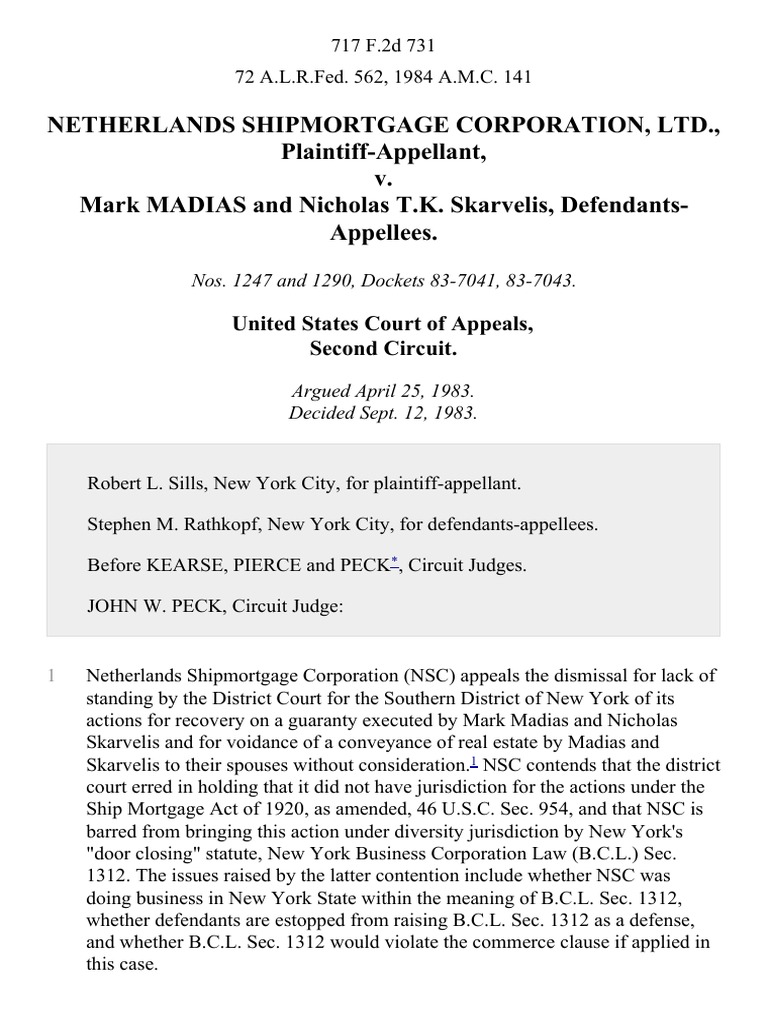 717 F.2d 731

72 A.L.R.Fed. 562, 1984 A.M.C. 141

NETHERLANDS SHIPMORTGAGE CORPORATION, LTD., Plaintiff-Appellant,
v.
Mark MADIAS and Nicholas T.K. Skarvelis, Defendants-Appellees.

Nos. 1247 and 1290, Dockets 83-7041, 83-7043.

United States Court of Appeals,
Second Circuit.

Argued April 25, 1983.
Decided Sept. 12, 1983.

Robert L. Sills, New York City, for plaintiff-appellant.

Stephen M. Rathkopf, New York City, for defendants-appellees.

Before KEARSE, PIERCE and PECK*, Circuit Judges.

JOHN W. PECK, Circuit Judge:

1 Netherlands Shipmortgage Corporation (NSC) appeals the dismissal for lack of standing by the District Court for the Southern District of New York of its actions for recovery on a guaranty executed by Mark Madias and Nicholas Skarvelis and for voidance of a conveyance of real estate by Madias and Skarvelis to their spouses without consideration.1 NSC contends that the district court erred in holding that it did not have jurisdiction for the actions under the Ship Mortgage Act of 1920, as amended, 46 U.S.C. Sec. 954, and that NSC is barred from bringing this action under diversity jurisdiction by New York's "door closing" statute, New York Business Corporation Law (B.C.L.) Sec. 1312. The issues raised by the latter contention include whether NSC was doing business in New York State within the meaning of B.C.L. Sec. 1312, whether defendants are estopped from raising B.C.L. Sec. 1312 as a defense, and whether B.C.L. Sec. 1312 would violate the commerce clause if applied in this case.